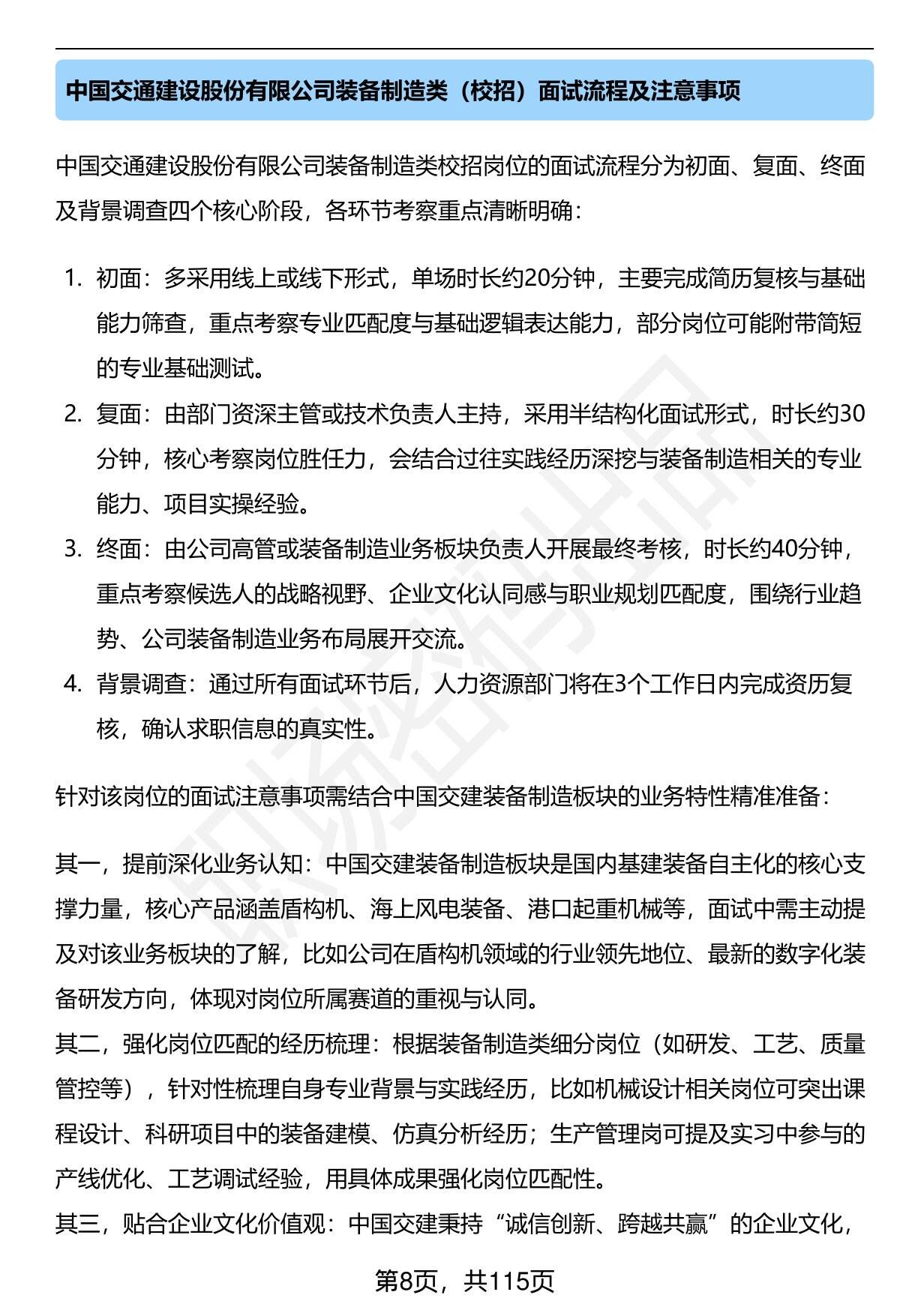 中国交通建设股份有限公司装备制造类（校招）面试流程及注意事项

中国交通建设股份有限公司装备制造类校招岗位的面试流程分为初面、复面、终面及背景调查四个核心阶段，各环节考察重点清晰明确：

1. 初面：多采用线上或线下形式，单场时长约20分钟，主要完成简历复核与基础能力筛查，重点考察专业匹配度与基础逻辑表达能力，部分岗位可能附带简短的专业基础测试。
2. 复面：由部门资深主管或技术负责人主持，采用半结构化面试形式，时长约30分钟，核心考察岗位胜任力，会结合过往实践经历深挖与装备制造相关的专业能力、项目实操经验。
3. 终面：由公司高管或装备制造业务板块负责人开展最终考核，时长约40分钟，重点考察候选人的战略视野、企业文化认同感与职业规划匹配度，围绕行业趋势、公司装备制造业务布局展开交流。
4. 背景调查：通过所有面试环节后，人力资源部门将在3个工作日内完成资历复核，确认求职信息的真实性。

针对该岗位的面试注意事项需结合中国交建装备制造板块的业务特性精准准备：

其一，提前深化业务认知：中国交建装备制造板块是国内基建装备自主化的核心支撑力量，核心产品涵盖盾构机、海上风电装备、港口起重机械等，面试中需主动提及对该业务板块的了解，比如公司在盾构机领域的行业领先地位、最新的数字化装备研发方向，体现对岗位所属赛道的重视与认同。
其二，强化岗位匹配的经历梳理：根据装备制造类细分岗位（如研发、工艺、质量管控等），针对性梳理自身专业背景与实践经历，比如机械设计相关岗位可突出课程设计、科研项目中的装备建模、仿真分析经历；生产管理岗可提及实习中参与的产线优化、工艺调试经验，用具体成果强化岗位匹配性。
其三，贴合企业文化价值观：中国交建秉持“诚信创新、跨越共赢”的企业文化，

第8页，共115页